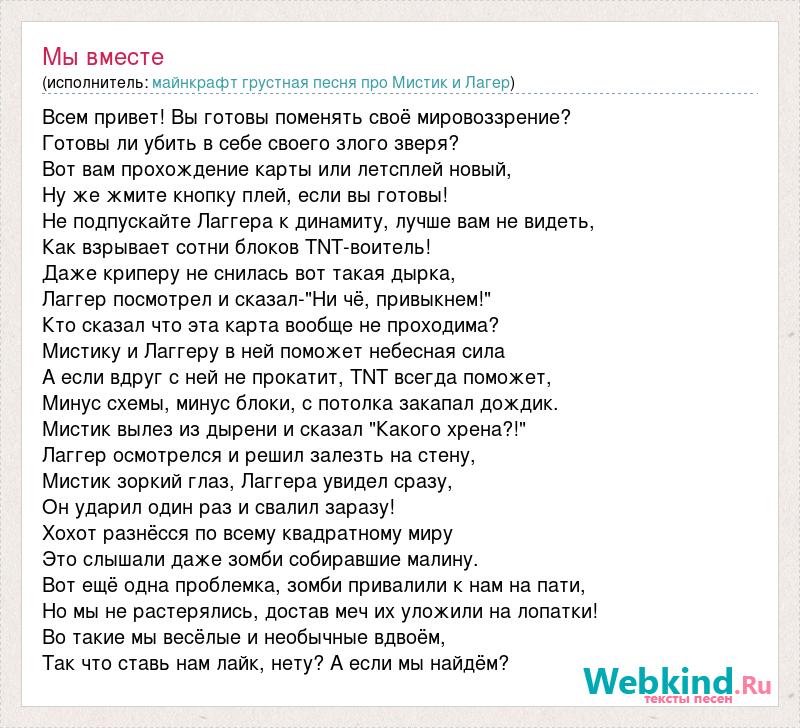 Мы вместе
(исполнитель: майнкрафт грустная песня про Мистик и Лагер)

Всем привет! Вы готовы поменять своё мировоззрение?
Готовы ли убить в себе своего злого зверя?
Вот вам прохождение карты или летсплей новый,
Ну же жмите кнопку плей, если вы готовы!
Не подпускайте Лаггера к динамиту, лучше вам не видеть,
Как взрывает сотни блоков TNT-воитель!
Даже криперу не снилась вот такая дырка,
Лаггер посмотрел и сказал-"Ни чё, привыкнем!"
Кто сказал что эта карта вообще не проходима?
Мистику и Лаггеру в ней поможет небесная сила
А если вдруг с ней не прокатит, TNT всегда поможет,
Минус схемы, минус блоки, с потолка закапал дождик.
Мистик вылез из дырени и сказал "Какого хрена?!"
Лаггер осмотрелся и решил залезть на стену,
Мистик зоркий глаз, Лаггера увидел сразу,
Он ударил один раз и свалил заразу!
Хохот разнёсся по всему квадратному миру
Это слышали даже зомби собиравшие малину.
Вот ещё одна проблемка, зомби привалили к нам на пати,
Но мы не растерялись, достав меч их уложили на лопатки!
Во такие мы весёлые и необычные вдвоём,
Так что ставь нам лайк, нету? А если мы найдём?

Webkind.Ru
тексты песен